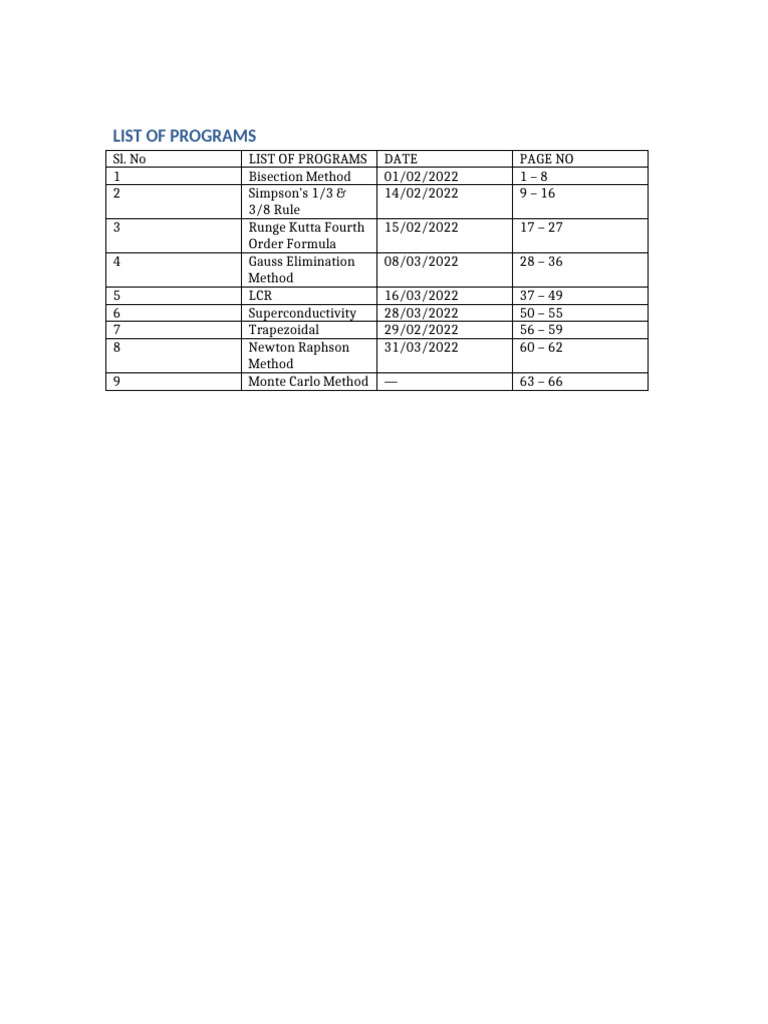 LIST OF PROGRAMS

| Sl. No | LIST OF PROGRAMS | DATE | PAGE NO |
|---|---|---|---|
| 1 | Bisection Method | 01/02/2022 | 1 – 8 |
| 2 | Simpson's 1/3 & 3/8 Rule | 14/02/2022 | 9 – 16 |
| 3 | Runge Kutta Fourth Order Formula | 15/02/2022 | 17 – 27 |
| 4 | Gauss Elimination Method | 08/03/2022 | 28 – 36 |
| 5 | LCR | 16/03/2022 | 37 – 49 |
| 6 | Superconductivity | 28/03/2022 | 50 – 55 |
| 7 | Trapezoidal | 29/02/2022 | 56 – 59 |
| 8 | Newton Raphson Method | 31/03/2022 | 60 – 62 |
| 9 | Monte Carlo Method | — | 63 – 66 |